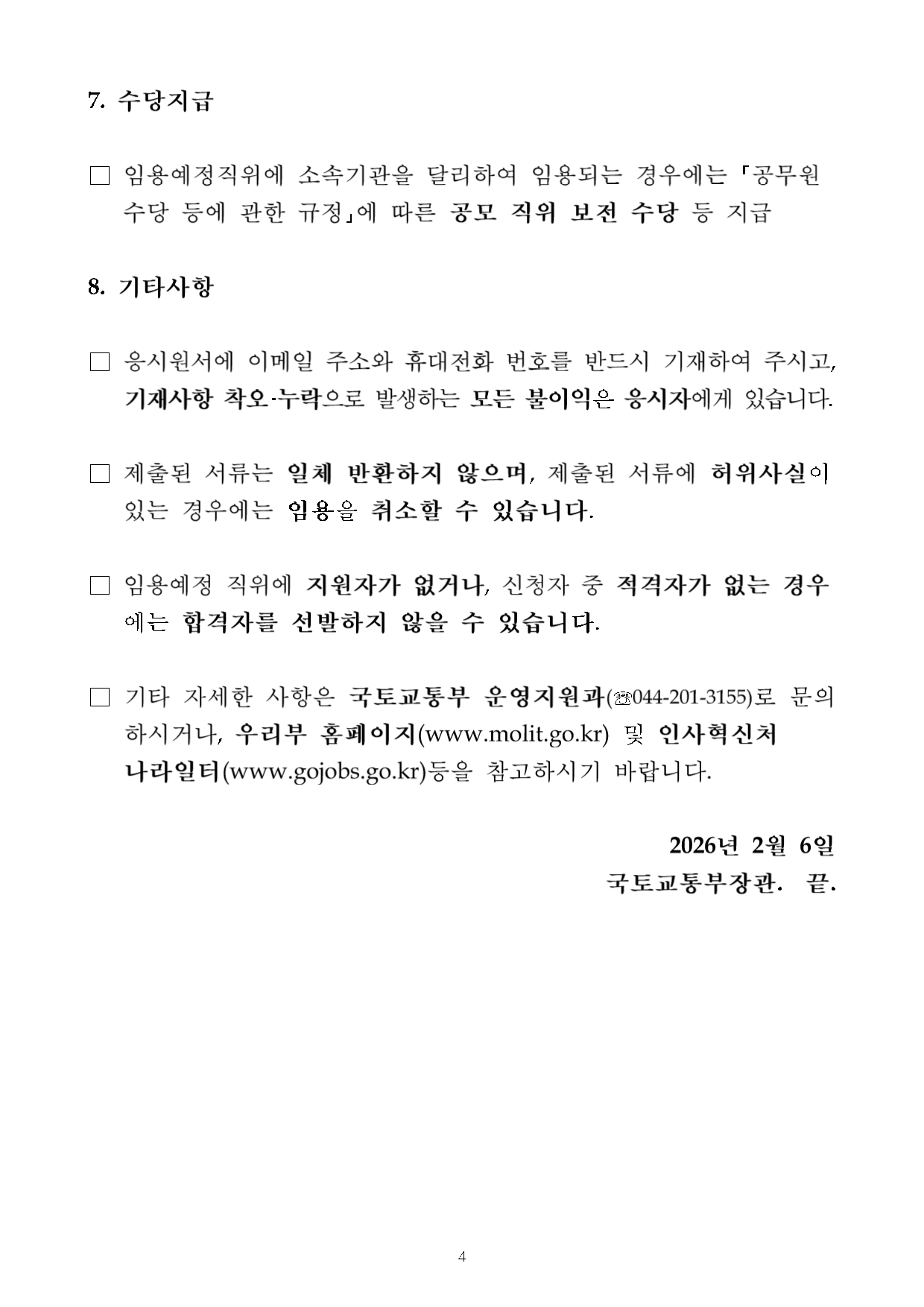 7. 수당지급

☐ 임용예정직위에 소속기관을 달리하여 임용되는 경우에는 「공무원 수당 등에 관한 규정」에 따른 공모 직위 보전 수당 등 지급

8. 기타사항

☐ 응시원서에 이메일 주소와 휴대전화 번호를 반드시 기재하여 주시고, 기재사항 착오·누락으로 발생하는 모든 불이익은 응시자에게 있습니다.

☐ 제출된 서류는 일체 반환하지 않으며, 제출된 서류에 허위사실이 있는 경우에는 임용을 취소할 수 있습니다.

☐ 임용예정 직위에 지원자가 없거나, 신청자 중 적격자가 없는 경우에는 합격자를 선발하지 않을 수 있습니다.

☐ 기타 자세한 사항은 국토교통부 운영지원과(☎044-201-3155)로 문의하시거나, 우리부 홈페이지(www.molit.go.kr) 및 인사혁신처 나라일터(www.gojobs.go.kr)등을 참고하시기 바랍니다.

2026년 2월 6일
국토교통부장관. 끝.

4